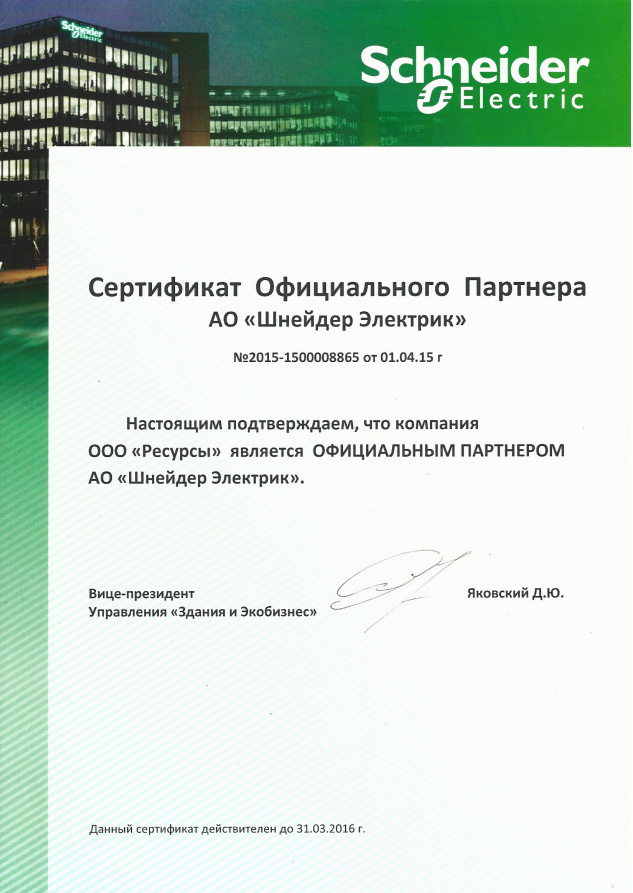 Schneider Electric

Schneider Electric

Сертификат Официального Партнера
АО «Шнейдер Электрик»

№2015-1500008865 от 01.04.15 г

Настоящим подтверждаем, что компания ООО «Ресурсы» является ОФИЦИАЛЬНЫМ ПАРТНЕРОМ АО «Шнейдер Электрик».

Вице-президент
Управления «Здания и Экобизнес»

Яковский Д.Ю.

Данный сертификат действителен до 31.03.2016 г.